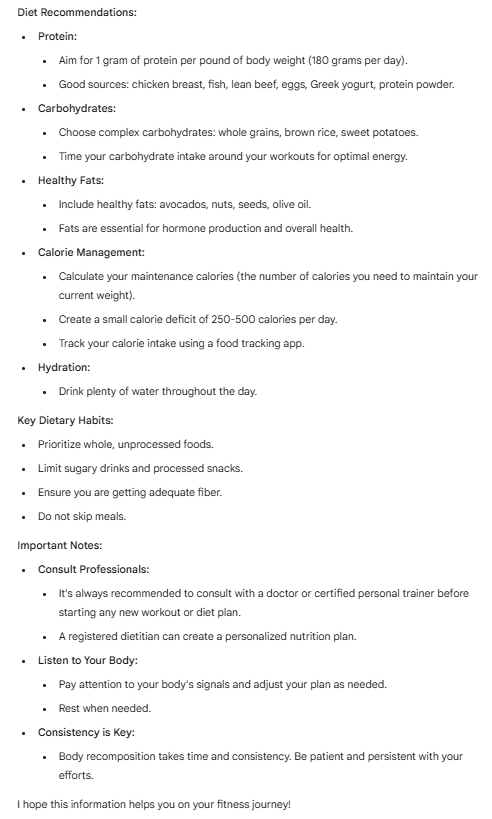 Diet Recommendations:

- Protein:
  - Aim for 1 gram of protein per pound of body weight (180 grams per day).
  - Good sources: chicken breast, fish, lean beef, eggs, Greek yogurt, protein powder.
- Carbohydrates:
  - Choose complex carbohydrates: whole grains, brown rice, sweet potatoes.
  - Time your carbohydrate intake around your workouts for optimal energy.
- Healthy Fats:
  - Include healthy fats: avocados, nuts, seeds, olive oil.
  - Fats are essential for hormone production and overall health.
- Calorie Management:
  - Calculate your maintenance calories (the number of calories you need to maintain your current weight).
  - Create a small calorie deficit of 250-500 calories per day.
  - Track your calorie intake using a food tracking app.
- Hydration:
  - Drink plenty of water throughout the day.

Key Dietary Habits:

- Prioritize whole, unprocessed foods.
- Limit sugary drinks and processed snacks.
- Ensure you are getting adequate fiber.
- Do not skip meals.

Important Notes:

- Consult Professionals:
  - It's always recommended to consult with a doctor or certified personal trainer before starting any new workout or diet plan.
  - A registered dietitian can create a personalized nutrition plan.
- Listen to Your Body:
  - Pay attention to your body's signals and adjust your plan as needed.
  - Rest when needed.
- Consistency is Key:
  - Body recomposition takes time and consistency. Be patient and persistent with your efforts.

I hope this information helps you on your fitness journey!